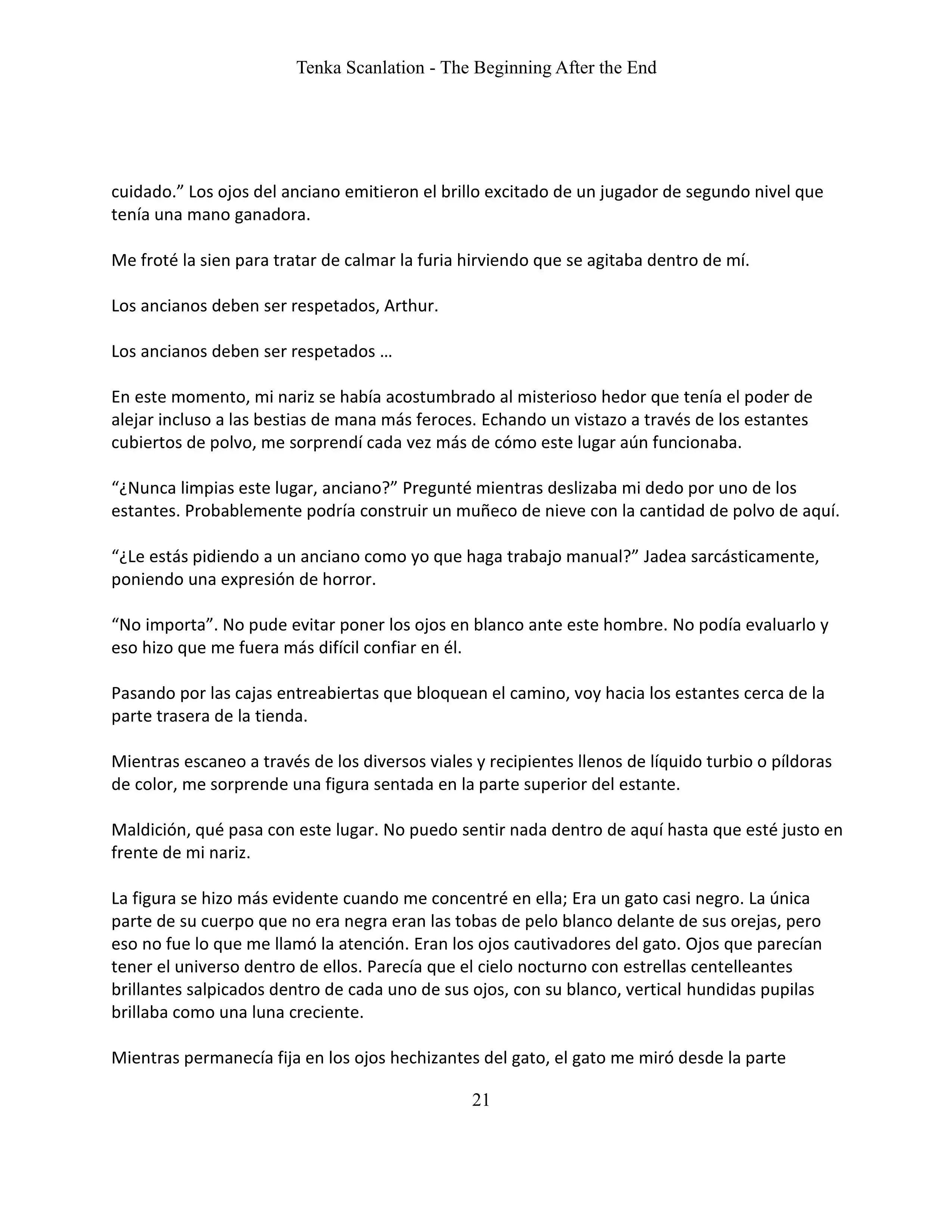 Tenka Scanlation - The Beginning After the End

cuidado.” Los ojos del anciano emitieron el brillo excitado de un jugador de segundo nivel que tenía una mano ganadora.

Me froté la sien para tratar de calmar la furia hirviendo que se agitaba dentro de mí.

Los ancianos deben ser respetados, Arthur.

Los ancianos deben ser respetados …

En este momento, mi nariz se había acostumbrado al misterioso hedor que tenía el poder de alejar incluso a las bestias de mana más feroces. Echando un vistazo a través de los estantes cubiertos de polvo, me sorprendí cada vez más de cómo este lugar aún funcionaba.

“¿Nunca limpias este lugar, anciano?” Pregunté mientras deslizaba mi dedo por uno de los estantes. Probablemente podría construir un muñeco de nieve con la cantidad de polvo de aquí.

“¿Le estás pidiendo a un anciano como yo que haga trabajo manual?” Jadea sarcásticamente, poniendo una expresión de horror.

“No importa”. No pude evitar poner los ojos en blanco ante este hombre. No podía evaluarlo y eso hizo que me fuera más difícil confiar en él.

Pasando por las cajas entreabiertas que bloquean el camino, voy hacia los estantes cerca de la parte trasera de la tienda.

Mientras escaneo a través de los diversos viales y recipientes llenos de líquido turbio o píldoras de color, me sorprende una figura sentada en la parte superior del estante.

Maldición, qué pasa con este lugar. No puedo sentir nada dentro de aquí hasta que esté justo en frente de mi nariz.

La figura se hizo más evidente cuando me concentré en ella; Era un gato casi negro. La única parte de su cuerpo que no era negra eran las tobas de pelo blanco delante de sus orejas, pero eso no fue lo que me llamó la atención. Eran los ojos cautivadores del gato. Ojos que parecían tener el universo dentro de ellos. Parecía que el cielo nocturno con estrellas centelleantes brillantes salpicados dentro de cada uno de sus ojos, con su blanco, vertical hundidas pupilas brillaba como una luna creciente.

Mientras permanecía fija en los ojos hechizantes del gato, el gato me miró desde la parte

21